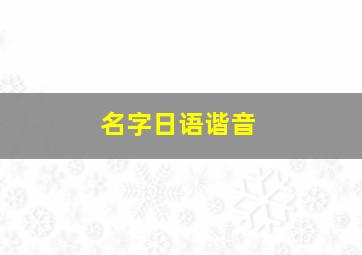 名字日语谐音